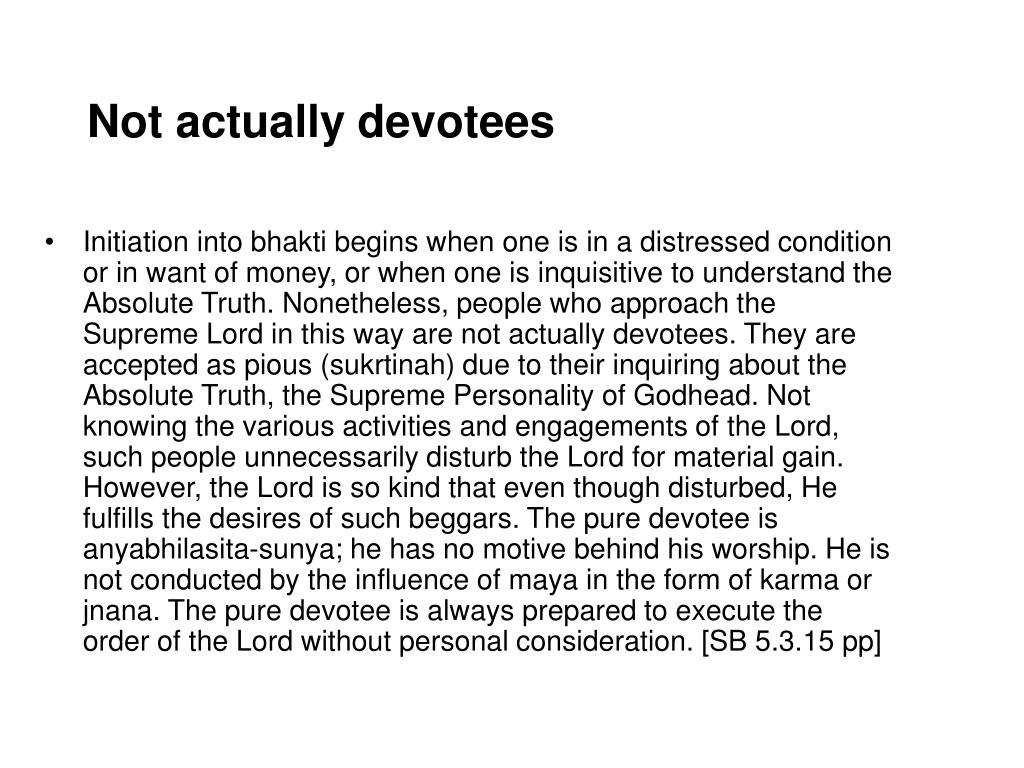 Not actually devotees

• Initiation into bhakti begins when one is in a distressed condition or in want of money, or when one is inquisitive to understand the Absolute Truth. Nonetheless, people who approach the Supreme Lord in this way are not actually devotees. They are accepted as pious (sukrtinah) due to their inquiring about the Absolute Truth, the Supreme Personality of Godhead. Not knowing the various activities and engagements of the Lord, such people unnecessarily disturb the Lord for material gain. However, the Lord is so kind that even though disturbed, He fulfills the desires of such beggars. The pure devotee is anyabhilasita-sunya; he has no motive behind his worship. He is not conducted by the influence of maya in the form of karma or jnana. The pure devotee is always prepared to execute the order of the Lord without personal consideration. [SB 5.3.15 pp]